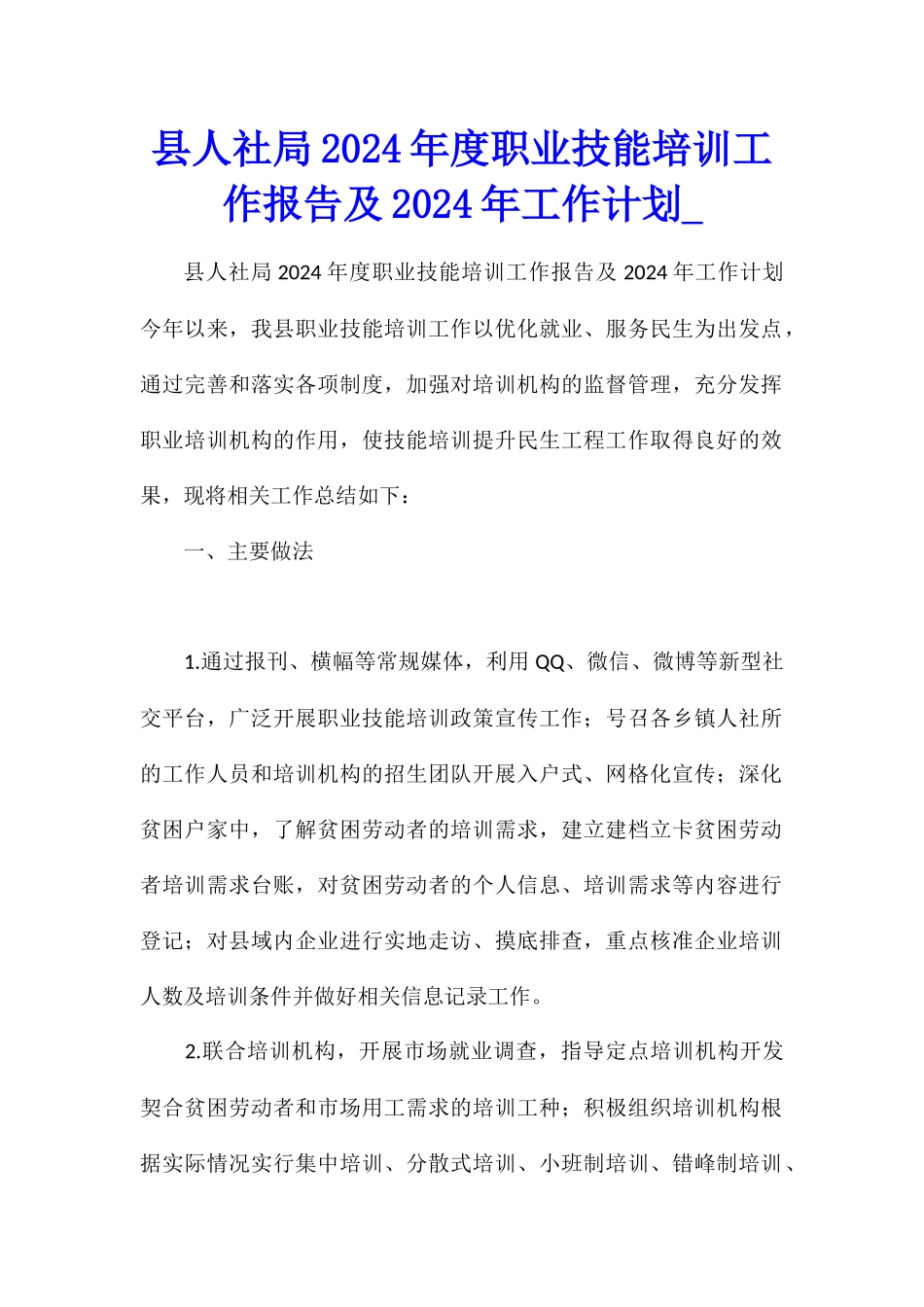 县人社局2024年度职业技能培训工作报告及2024年工作计划_

县人社局2024年度职业技能培训工作报告及2024年工作计划

今年以来，我县职业技能培训工作以优化就业、服务民生为出发点，通过完善和落实各项制度，加强对培训机构的监督管理，充分发挥职业培训机构的作用，使技能培训提升民生工程工作取得良好的效果，现将相关工作总结如下：

一、主要做法

1.通过报刊、横幅等常规媒体，利用QQ、微信、微博等新型社交平台，广泛开展职业技能培训政策宣传工作；号召各乡镇人社所的工作人员和培训机构的招生团队开展入户式、网格化宣传；深化贫困户家中，了解贫困劳动者的培训需求，建立建档立卡贫困劳动者培训需求台账，对贫困劳动者的个人信息、培训需求等内容进行登记；对县域内企业进行实地走访、摸底排查，重点核准企业培训人数及培训条件并做好相关信息记录工作。

2.联合培训机构，开展市场就业调查，指导定点培训机构开发契合贫困劳动者和市场用工需求的培训工种；积极组织培训机构根据实际情况实行集中培训、分散式培训、小班制培训、错峰制培训、